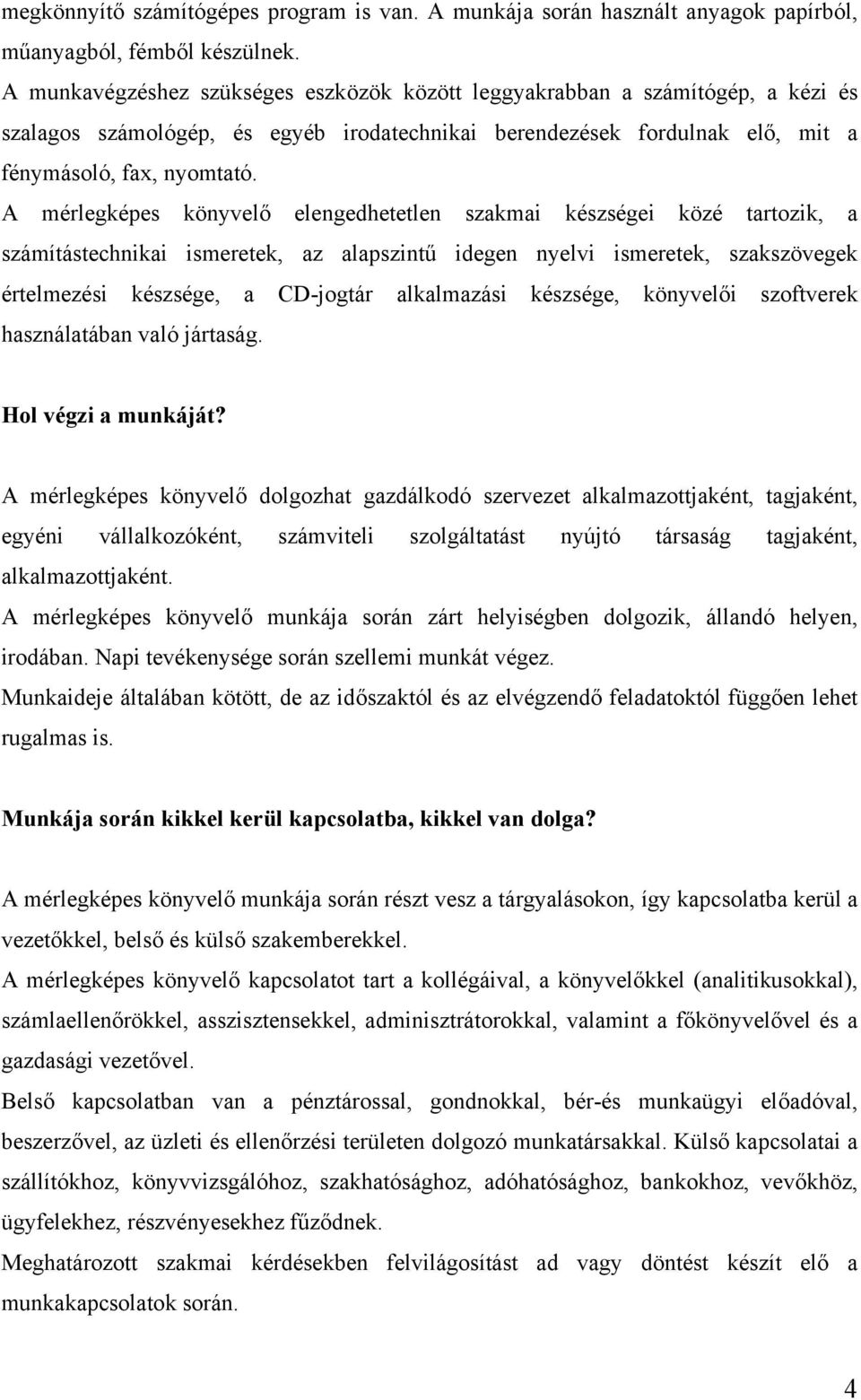 megkönnyítő számítógépes program is van. A munkája során használt anyagok papírból, műanyagból, fémből készülnek.
A munkavégzéshez szükséges eszközök között leggyakrabban a számítógép, a kézi és szalagos számológép, és egyéb irodatechnikai berendezések fordulnak elő, mit a fénymásoló, fax, nyomtató.
A mérlegképes könyvelő elengedhetetlen szakmai készségei közé tartozik, a számítástechnikai ismeretek, az alapszintű idegen nyelvi ismeretek, szakszövegek értelmezési készsége, a CD-jogtár alkalmazási készsége, könyvelői szoftverek használatában való jártaság.

Hol végzi a munkáját?

A mérlegképes könyvelő dolgozhat gazdálkodó szervezet alkalmazottjaként, tagjaként, egyéni vállalkozóként, számviteli szolgáltatást nyújtó társaság tagjaként, alkalmazottjaként.
A mérlegképes könyvelő munkája során zárt helyiségben dolgozik, állandó helyen, irodában. Napi tevékenysége során szellemi munkát végez.
Munkaideje általában kötött, de az időszaktól és az elvégzendő feladatoktól függően lehet rugalmas is.

Munkája során kikkel kerül kapcsolatba, kikkel van dolga?

A mérlegképes könyvelő munkája során részt vesz a tárgyalásokon, így kapcsolatba kerül a vezetőkkel, belső és külső szakemberekkel.
A mérlegképes könyvelő kapcsolatot tart a kollégáival, a könyvelőkkel (analitikusokkal), számlaellenőrökkel, asszisztensekkel, adminisztrátorokkal, valamint a főkönyvelővel és a gazdasági vezetővel.
Belső kapcsolatban van a pénztárossal, gondnokkal, bér-és munkaügyi előadóval, beszerzővel, az üzleti és ellenőrzési területen dolgozó munkatársakkal. Külső kapcsolatai a szállítókhoz, könyvvizsgálóhoz, szakhatósághoz, adóhatósághoz, bankokhoz, vevőkhöz, ügyfelekhez, részvényesekhez fűződnek.
Meghatározott szakmai kérdésekben felvilágosítást ad vagy döntést készít elő a munkakapcsolatok során.

4